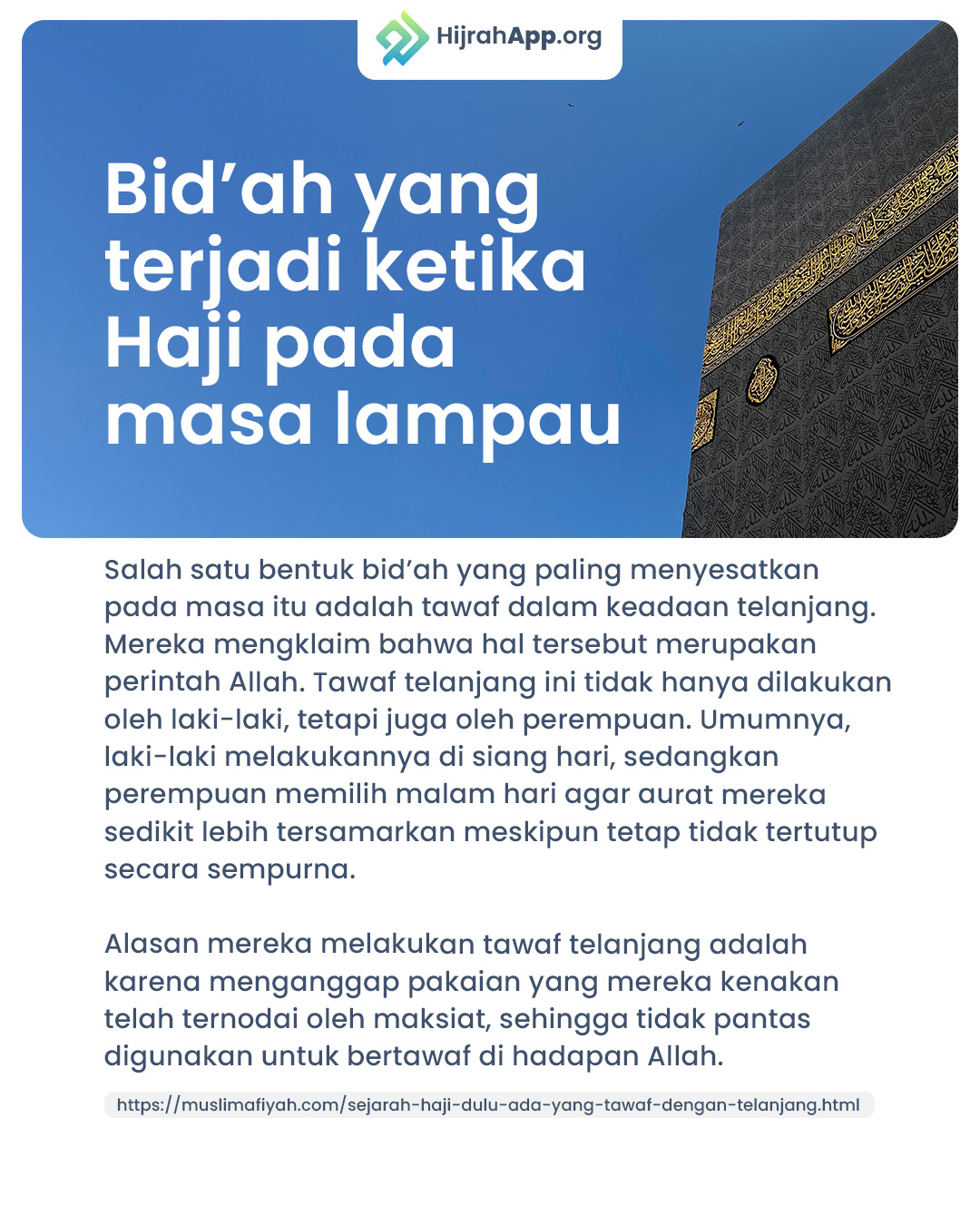 HijrahApp.org

Bid’ah yang terjadi ketika Haji pada masa lampau

Salah satu bentuk bid’ah yang paling menyesatkan pada masa itu adalah tawaf dalam keadaan telanjang. Mereka mengklaim bahwa hal tersebut merupakan perintah Allah. Tawaf telanjang ini tidak hanya dilakukan oleh laki-laki, tetapi juga oleh perempuan. Umumnya, laki-laki melakukannya di siang hari, sedangkan perempuan memilih malam hari agar aurat mereka sedikit lebih tersamarkan meskipun tetap tidak tertutup secara sempurna.

Alasan mereka melakukan tawaf telanjang adalah karena menganggap pakaian yang mereka kenakan telah ternodai oleh maksiat, sehingga tidak pantas digunakan untuk bertawaf di hadapan Allah.

https://muslimafiyah.com/sejarah-haji-dulu-ada-yang-tawaf-dengan-telanjang.html